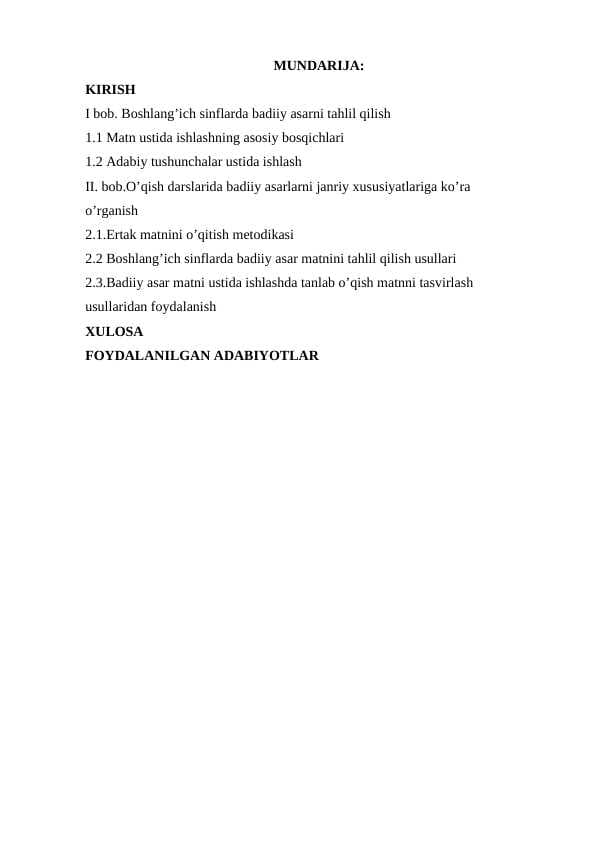 MUNDARIJA:

KIRISH

I bob. Boshlang’ich sinflarda badiiy asarni tahlil qilish

1.1 Matn ustida ishlashning asosiy bosqichlari

1.2 Adabiy tushunchalar ustida ishlash

II. bob.O’qish darslarida badiiy asarlarni janriy xususiyatlariga ko’ra o’rganish

2.1.Ertak matnini o’qitish metodikasi

2.2 Boshlang’ich sinflarda badiiy asar matnini tahlil qilish usullari

2.3.Badiiy asar matni ustida ishlashda tanlab o’qish matnni tasvirlash usullaridan foydalanish

XULOSA

FOYDALANILGAN ADABIYOTLAR